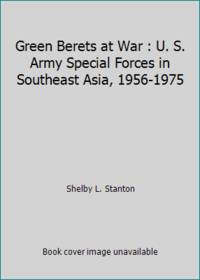 Green Berets at War : U. S. Army Special Forces in Southeast Asia, 1956-1975

Shelby L. Stanton

Book cover image unavailable